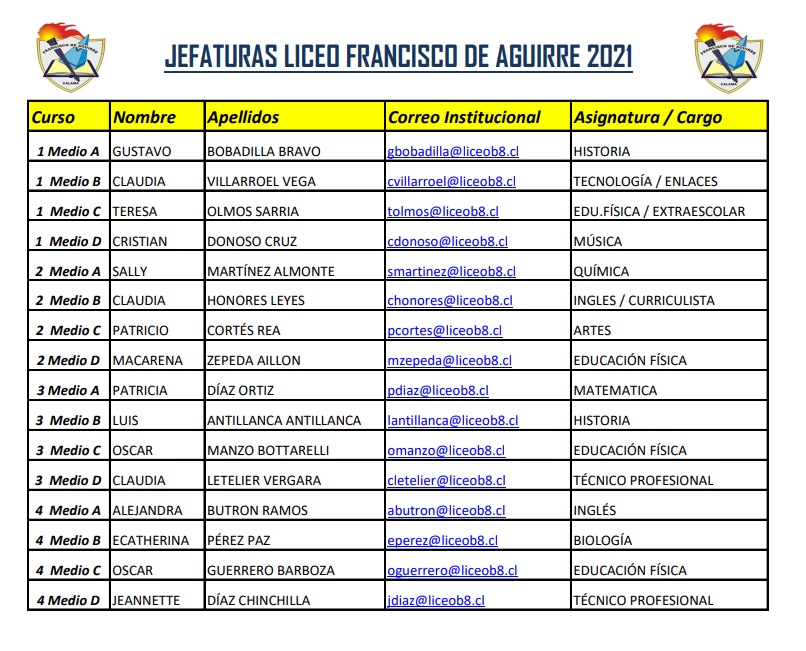 FRANCISCO DE AGUIRRE CALAMA

JEFATURAS LICEO FRANCISCO DE AGUIRRE 2021

FRANCISCO DE AGUIRRE CALAMA

| Curso | Nombre | Apellidos | Correo Institucional | Asignatura / Cargo |
|---|---|---|---|---|
| 1 Medio A | GUSTAVO | BOBADILLA BRAVO | gbobadilla@liceob8.cl | HISTORIA |
| 1 Medio B | CLAUDIA | VILLARROEL VEGA | cvillarroel@liceob8.cl | TECNOLOGÍA / ENLACES |
| 1 Medio C | TERESA | OLMOS SARRIA | tolmos@liceob8.cl | EDU.FÍSICA / EXTRAESCOLAR |
| 1 Medio D | CRISTIAN | DONOSO CRUZ | cdonoso@liceob8.cl | MÚSICA |
| 2 Medio A | SALLY | MARTÍNEZ ALMONTE | smartinez@liceob8.cl | QUÍMICA |
| 2 Medio B | CLAUDIA | HONORES LEYES | chonores@liceob8.cl | INGLES / CURRICULISTA |
| 2 Medio C | PATRICIO | CORTÉS REA | pcortes@liceob8.cl | ARTES |
| 2 Medio D | MACARENA | ZEPEDA AILLON | mzepeda@liceob8.cl | EDUCACIÓN FÍSICA |
| 3 Medio A | PATRICIA | DÍAZ ORTIZ | pdiaz@liceob8.cl | MATEMATICA |
| 3 Medio B | LUIS | ANTILLANCA ANTILLANCA | lantillanca@liceob8.cl | HISTORIA |
| 3 Medio C | OSCAR | MANZO BOTTARELLI | omanzo@liceob8.cl | EDUCACIÓN FÍSICA |
| 3 Medio D | CLAUDIA | LETELIER VERGARA | cletelier@liceob8.cl | TÉCNICO PROFESIONAL |
| 4 Medio A | ALEJANDRA | BUTRON RAMOS | abutron@liceob8.cl | INGLÉS |
| 4 Medio B | ECATHERINA | PÉREZ PAZ | eperez@liceob8.cl | BIOLOGÍA |
| 4 Medio C | OSCAR | GUERRERO BARBOZA | oguerrero@liceob8.cl | EDUCACIÓN FÍSICA |
| 4 Medio D | JEANNETTE | DÍAZ CHINCHILLA | jdiaz@liceob8.cl | TÉCNICO PROFESIONAL |